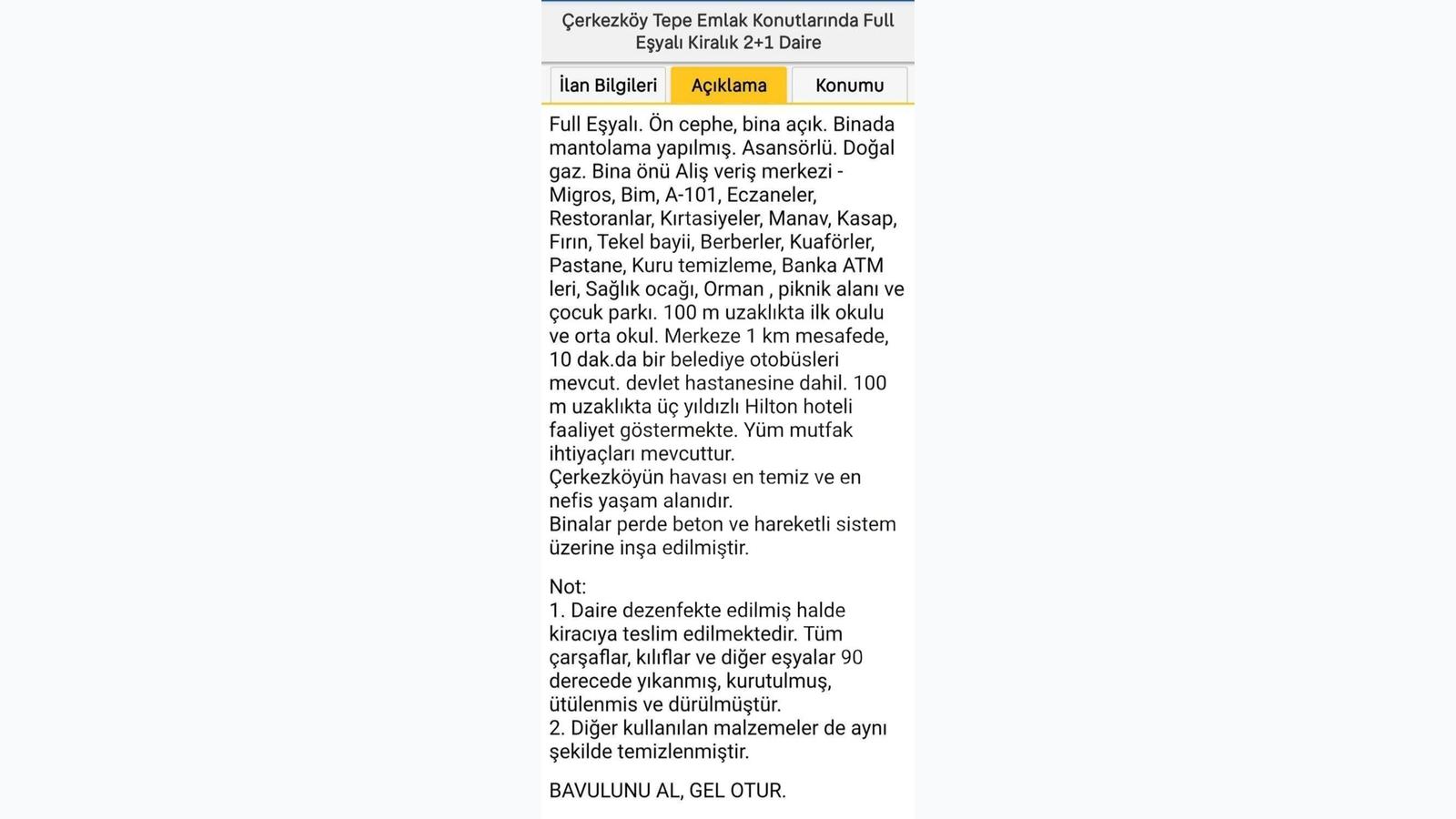 Çerkezköy Tepe Emlak Konutlarında Full Eşyalı Kiralık 2+1 Daire

İlan Bilgileri
Açıklama
Konumu

Full Eşyalı. Ön cephe, bina açık. Binada mantolama yapılmış. Asansörlü. Doğal gaz. Bina önü Aliş veriş merkezi - Migros, Bim, A-101, Eczaneler, Restoranlar, Kırtasiyeler, Manav, Kasap, Fırın, Tekel bayii, Berberler, Kuaförler, Pastane, Kuru temizleme, Banka ATM leri, Sağlık ocağı, Orman , piknik alanı ve çocuk parkı. 100 m uzaklıkta ilk okulu ve orta okul. Merkeze 1 km mesafede, 10 dak.da bir belediye otobüsleri mevcut. devlet hastanesine dahil. 100 m uzaklıkta üç yıldızlı Hilton hoteli faaliyet göstermekte. Yüm mutfak ihtiyaçları mevcuttur.
Çerkezköyün havası en temiz ve en nefis yaşam alanıdır.
Binalar perde beton ve hareketli sistem üzerine inşa edilmiştir.

Not:
1. Daire dezenfekte edilmiş halde kiracıya teslim edilmektedir. Tüm çarşaflar, kılıflar ve diğer eşyalar 90 derecede yıkanmış, kurutulmuş, ütülenmis ve dürülmüştür.
2. Diğer kullanılan malzemeler de aynı şekilde temizlenmiştir.

BAVULUNU AL, GEL OTUR.